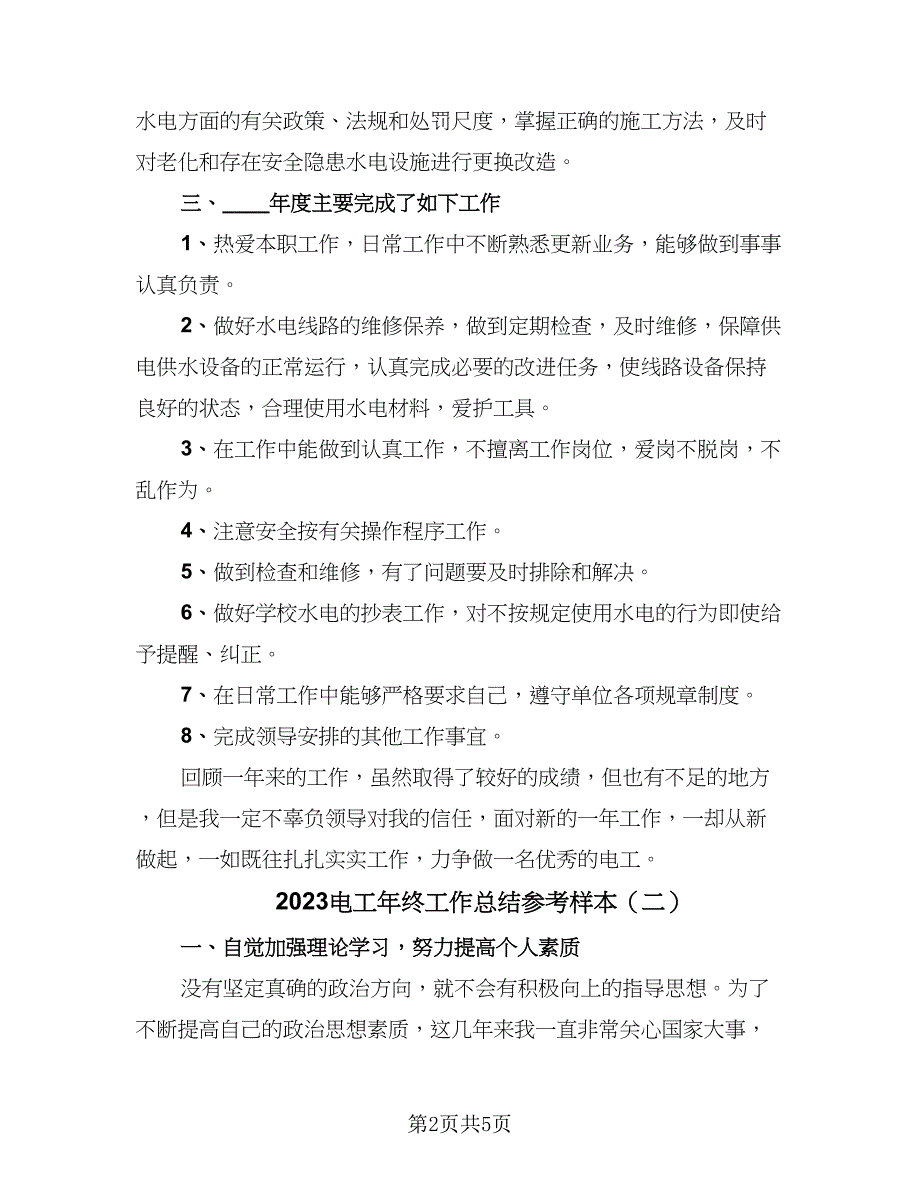 水电方面的有关政策、法规和处罚尺度，掌握正确的施工方法，及时对老化和存在安全隐患水电设施进行更换改造。

三、____年度主要完成了如下工作

1、热爱本职工作，日常工作中不断熟悉更新业务，能够做到事事认真负责。

2、做好水电线路的维修保养，做到定期检查，及时维修，保障供电供水设备的正常运行，认真完成必要的改进任务，使线路设备保持良好的状态，合理使用水电材料，爱护工具。

3、在工作中能做到认真工作，不擅离工作岗位，爱岗不脱岗，不乱作为。

4、注意安全按有关操作程序工作。

5、做到检查和维修，有了问题要及时排除和解决。

6、做好学校水电的抄表工作，对不按规定使用水电的行为即使给予提醒、纠正。

7、在日常工作中能够严格要求自己，遵守单位各项规章制度。

8、完成领导安排的其他工作事宜。

回顾一年来的工作，虽然取得了较好的成绩，但也有不足的地方，但是我一定不辜负领导对我的信任，面对新的一年工作，一却从新做起，一如既往扎扎实实工作，力争做一名优秀的电工。

2023电工年终工作总结参考样本（二）

一、自觉加强理论学习，努力提高个人素质

没有坚定真确的政治方向，就不会有积极向上的指导思想。为了不断提高自己的政治思想素质，这几年来我一直非常关心国家大事，

第2页共5页